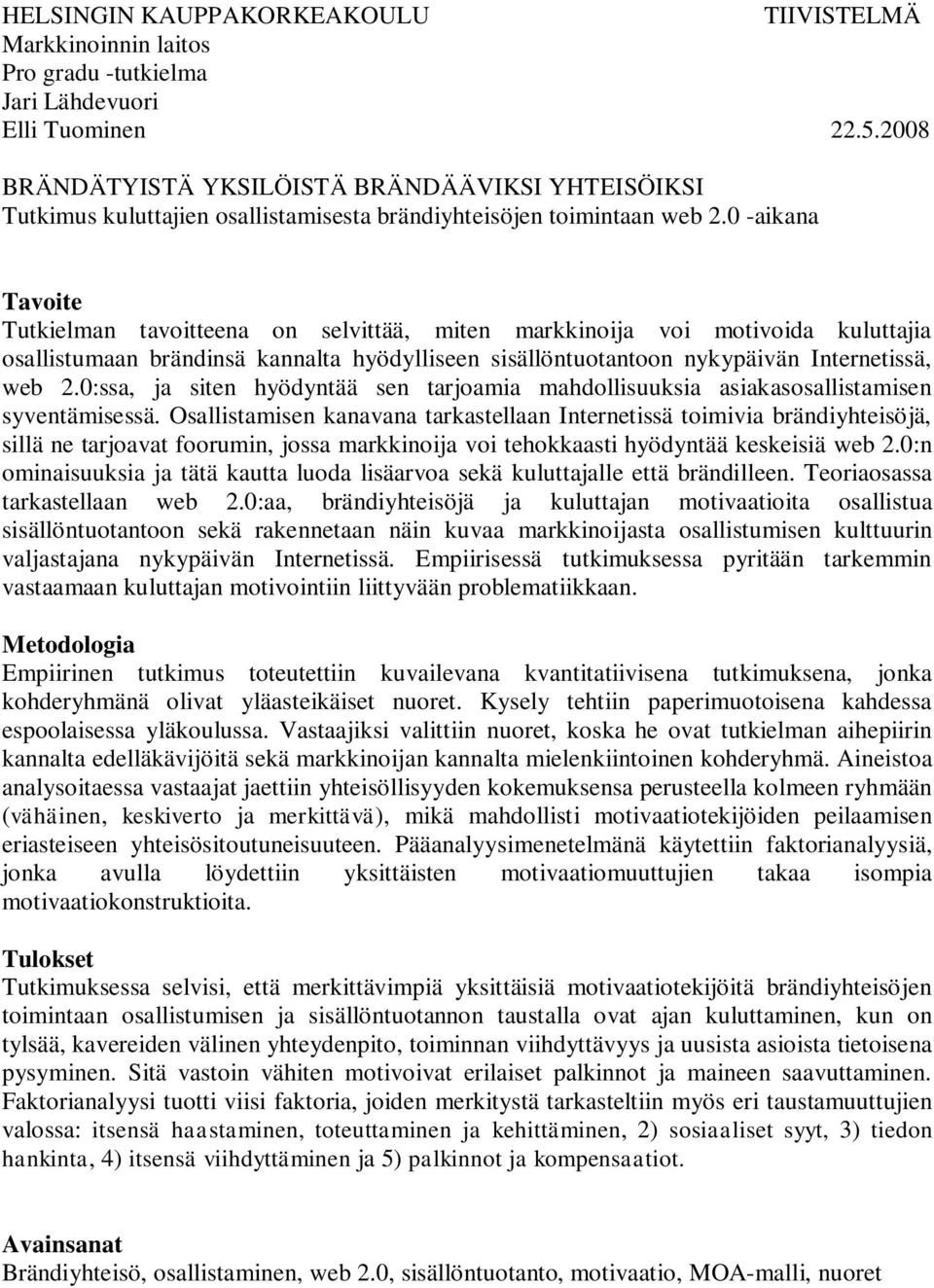 HELSINGIN KAUPPAKORKEAKOULU TIIVISTELMÄ
Markkinoinnin laitos
Pro gradu -tutkielma
Jari Lähdevuori
Elli Tuominen 22.5.2008

BRÄNDÄTYISTÄ YKSILÖISTÄ BRÄNDÄÄVIKSI YHTEISÖIKSI
Tutkimus kuluttajien osallistamisesta brändiyhteisöjen toimintaan web 2.0 -aikana

Tavoite
Tutkielman tavoitteena on selvittää, miten markkinoija voi motivoida kuluttajia osallistumaan brändinsä kannalta hyödylliseen sisällöntuotantoon nykypäivän Internetissä, web 2.0:ssa, ja siten hyödyntää sen tarjoamia mahdollisuuksia asiakasosallistamisen syventämisessä. Osallistamisen kanavana tarkastellaan Internetissä toimivia brändiyhteisöjä, sillä ne tarjoavat foorumin, jossa markkinoija voi tehokkaasti hyödyntää keskeisiä web 2.0:n ominaisuuksia ja tätä kautta luoda lisäarvoa sekä kuluttajalle että brändilleen. Teoriaosassa tarkastellaan web 2.0:aa, brändiyhteisöjä ja kuluttajan motivaatioita osallistua sisällöntuotantoon sekä rakennetaan näin kuvaa markkinoijasta osallistumisen kulttuurin valjastajana nykypäivän Internetissä. Empiirisessä tutkimuksessa pyritään tarkemmin vastaamaan kuluttajan motivointiin liittyvään problematiikkaan.

Metodologia
Empiirinen tutkimus toteutettiin kuvailevana kvantitatiivisena tutkimuksena, jonka kohderyhmänä olivat yläasteikäiset nuoret. Kysely tehtiin paperimuotoisena kahdessa espoolaisessa yläkoulussa. Vastaajiksi valittiin nuoret, koska he ovat tutkielman aihepiirin kannalta edelläkävijöitä sekä markkinoijan kannalta mielenkiintoinen kohderyhmä. Aineistoa analysoitaessa vastaajat jaettiin yhteisöllisyyden kokemuksensa perusteella kolmeen ryhmään (vähäinen, keskiverto ja merkittävä), mikä mahdollisti motivaatiotekijöiden peilaamisen eriasteiseen yhteisösitoutuneisuuteen. Pääanalyysimenetelmänä käytettiin faktorianalyysiä, jonka avulla löydettiin yksittäisten motivaatiomuuttujien takaa isompia motivaatiokonstruktioita.

Tulokset
Tutkimuksessa selvisi, että merkittävimpiä yksittäisiä motivaatiotekijöitä brändiyhteisöjen toimintaan osallistumisen ja sisällöntuotannon taustalla ovat ajan kuluttaminen, kun on tylsää, kavereiden välinen yhteydenpito, toiminnan viihdyttävyys ja uusista asioista tietoisena pysyminen. Sitä vastoin vähiten motivoivat erilaiset palkinnot ja maineen saavuttaminen. Faktorianalyysi tuotti viisi faktoria, joiden merkitystä tarkasteltiin myös eri taustamuuttujien valossa: itsensä haastaminen, toteuttaminen ja kehittäminen, 2) sosiaaliset syyt, 3) tiedon hankinta, 4) itsensä viihdyttäminen ja 5) palkinnot ja kompensaatiot.

Avainsanat
Brändiyhteisö, osallistaminen, web 2.0, sisällöntuotanto, motivaatio, MOA-malli, nuoret